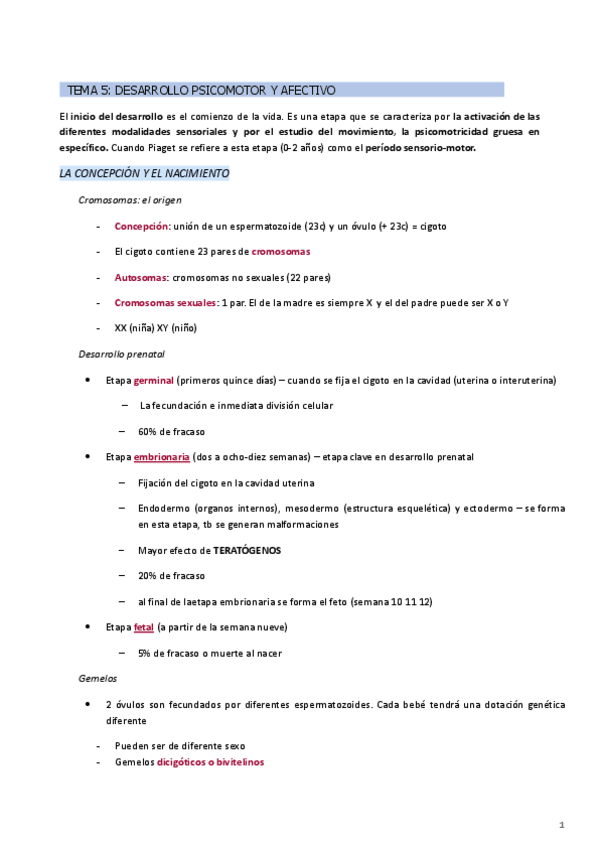 TEMA 5: DESARROLLO PSICOMOTOR Y AFECTIVO

El inicio del desarrollo es el comienzo de la vida. Es una etapa que se caracteriza por la activación de las diferentes modalidades sensoriales y por el estudio del movimiento, la psicomotricidad gruesa en específico. Cuando Piaget se refiere a esta etapa (0-2 años) como el período sensorio-motor.

LA CONCEPCIÓN Y EL NACIMIENTO

Cromosomas: el origen

- Concepción: unión de un espermatozoide (23c) y un óvulo (+ 23c) = cigoto
- El cigoto contiene 23 pares de cromosomas
- Autosomas: cromosomas no sexuales (22 pares)
- Cromosomas sexuales: 1 par. El de la madre es siempre X y el del padre puede ser X o Y
- XX (niña) XY (niño)

Desarrollo prenatal

• Etapa germinal (primeros quince días) – cuando se fija el cigoto en la cavidad (uterina o interuterina)
 – La fecundación e inmediata división celular
 – 60% de fracaso
• Etapa embrionaria (dos a ocho-diez semanas) – etapa clave en desarrollo prenatal
 – Fijación del cigoto en la cavidad uterina
 – Endodermo (organos internos), mesodermo (estructura esquelética) y ectodermo – se forma en esta etapa, tb se generan malformaciones
 – Mayor efecto de TERATÓGENOS
 – 20% de fracaso
 – al final de laetapa embrionaria se forma el feto (semana 10 11 12)
• Etapa fetal (a partir de la semana nueve)
 – 5% de fracaso o muerte al nacer

Gemelos

• 2 óvulos son fecundados por diferentes espermatozoides. Cada bebé tendrá una dotación genética diferente
 - Pueden ser de diferente sexo
 - Gemelos dicigóticos o bivitelinos

1